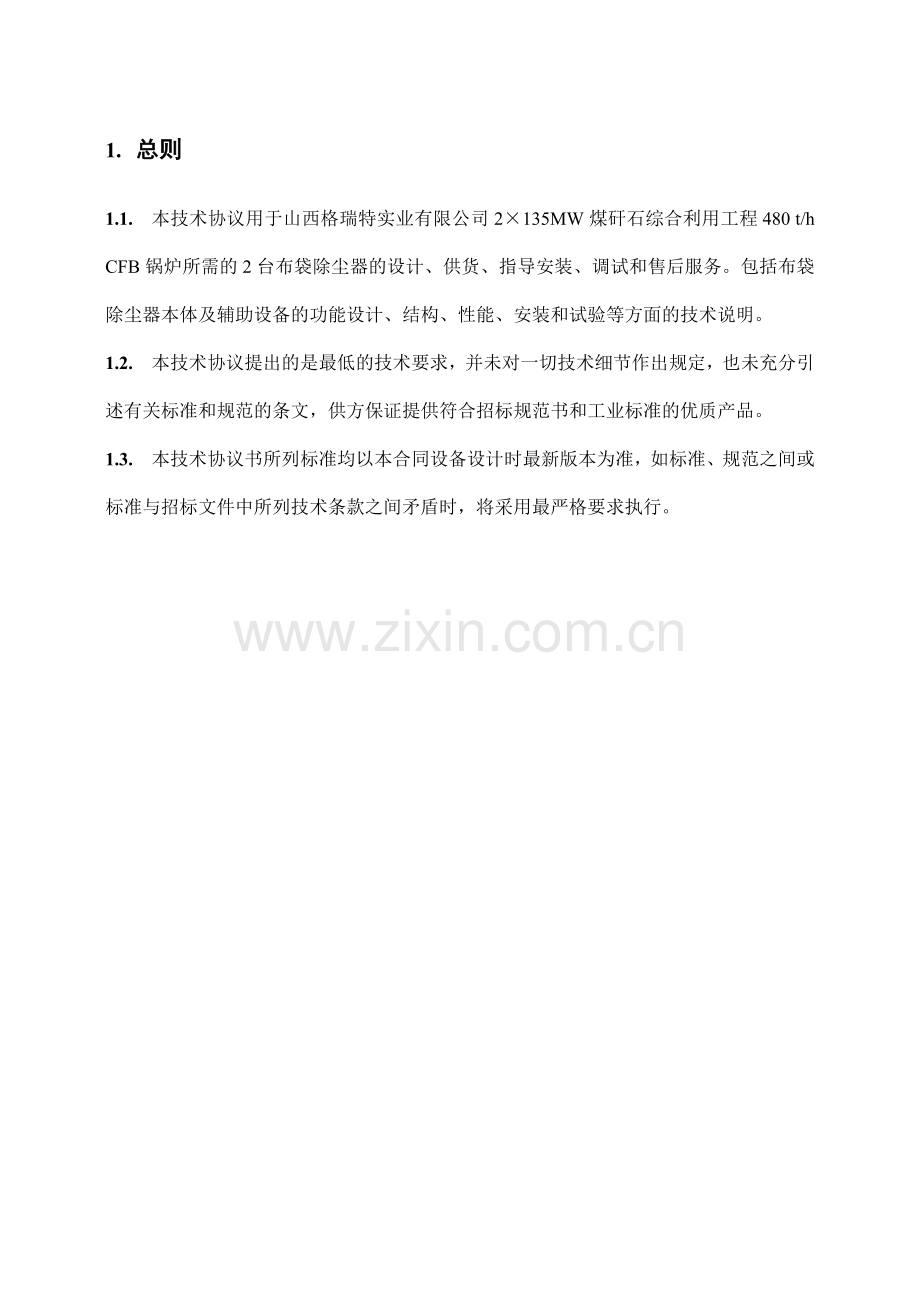 1. 总则

1.1. 本技术协议用于山西格瑞特实业有限公司 2×135MW 煤矸石综合利用工程 480 t/h CFB 锅炉所需的 2 台布袋除尘器的设计、供货、指导安装、调试和售后服务。包括布袋除尘器本体及辅助设备的功能设计、结构、性能、安装和试验等方面的技术说明。

1.2. 本技术协议提出的是最低的技术要求，并未对一切技术细节作出规定，也未充分引述有关标准和规范的条文，供方保证提供符合招标规范书和工业标准的优质产品。

1.3. 本技术协议书所列标准均以本合同设备设计时最新版本为准，如标准、规范之间或标准与招标文件中所列技术条款之间矛盾时，将采用最严格要求执行。

www.zixin.com.cn